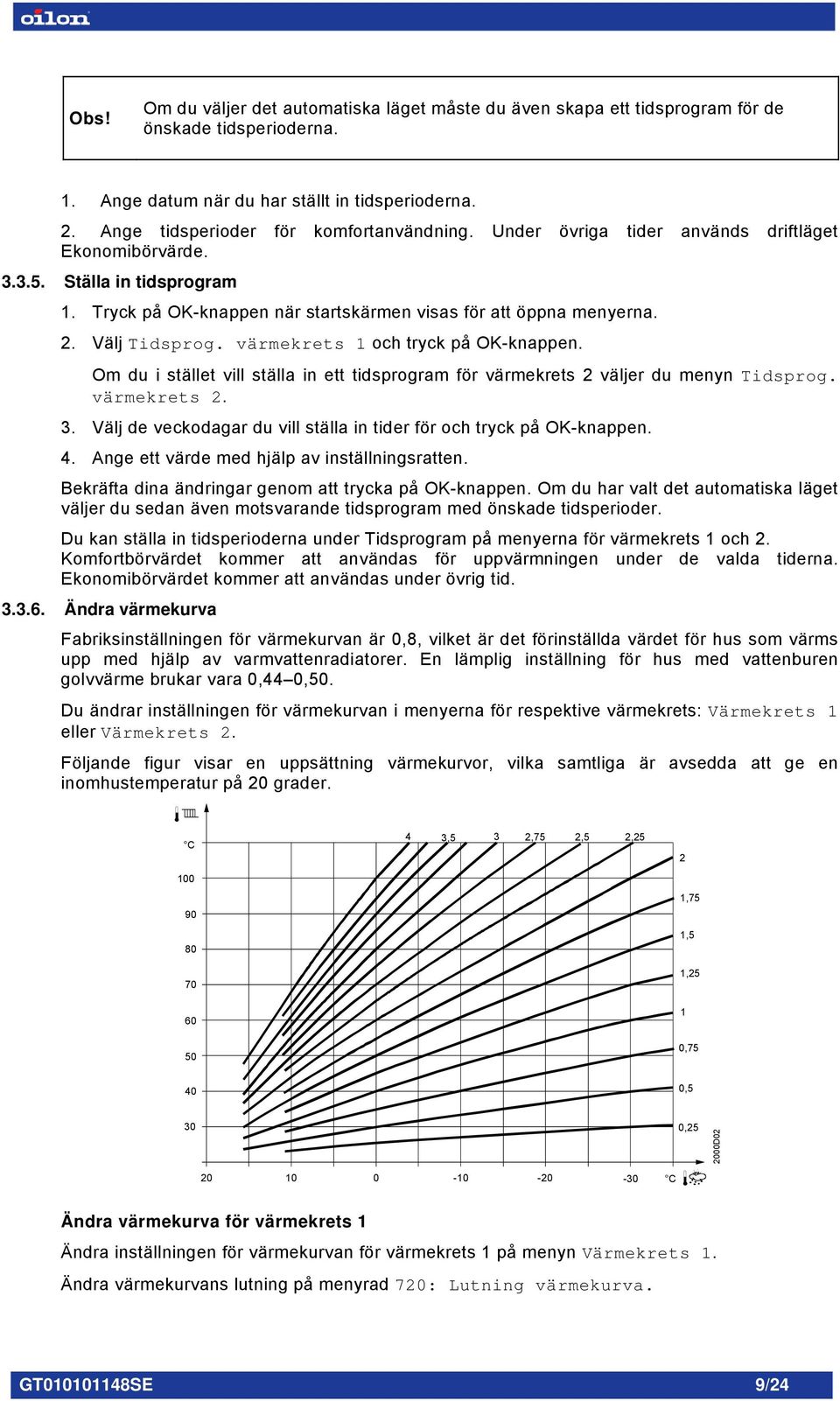 oilon

Obs! Om du väljer det automatiska läget måste du även skapa ett tidsprogram för de önskade tidsperioderna.

1. Ange datum när du har ställt in tidsperioderna.

2. Ange tidsperioder för komfortanvändning. Under övriga tider används driftläget Ekonomibörvärde.

3.3.5. Ställa in tidsprogram

1. Tryck på OK-knappen när startskärmen visas för att öppna menyerna.

2. Välj Tidsprog. värmekrets 1 och tryck på OK-knappen.

Om du i stället vill ställa in ett tidsprogram för värmekrets 2 väljer du menyn Tidsprog. värmekrets 2.

3. Välj de veckodagar du vill ställa in tider för och tryck på OK-knappen.

4. Ange ett värde med hjälp av inställningsratten.

Bekräfta dina ändringar genom att trycka på OK-knappen. Om du har valt det automatiska läget väljer du sedan även motsvarande tidsprogram med önskade tidsperioder.

Du kan ställa in tidsperioderna under Tidsprogram på menyerna för värmekrets 1 och 2. Komfortbörvärdet kommer att användas för uppvärmningen under de valda tiderna. Ekonomibörvärdet kommer att användas under övrig tid.

3.3.6. Ändra värmekurva

Fabriksinställningen för värmekurvan är 0,8, vilket är det förinställda värdet för hus som värms upp med hjälp av varmvattenradiatorer. En lämplig inställning för hus med vattenburen golvvärme brukar vara 0,44–0,50.

Du ändrar inställningen för värmekurvan i menyerna för respektive värmekrets: Värmekrets 1 eller Värmekrets 2.

Följande figur visar en uppsättning värmekurvor, vilka samtliga är avsedda att ge en inomhustemperatur på 20 grader.

°C
100
90
80
70
60
50
40
30
4 3,5 3 2,75 2,5 2,25
2
1,75
1,5
1,25
1
0,75
0,5
0,25
20 10 0 -10 -20 -30 °C
2000D02

Ändra värmekurva för värmekrets 1

Ändra inställningen för värmekurvan för värmekrets 1 på menyn Värmekrets 1.

Ändra värmekurvans lutning på menyrad 720: Lutning värmekurva.

GT010101148SE 9/24